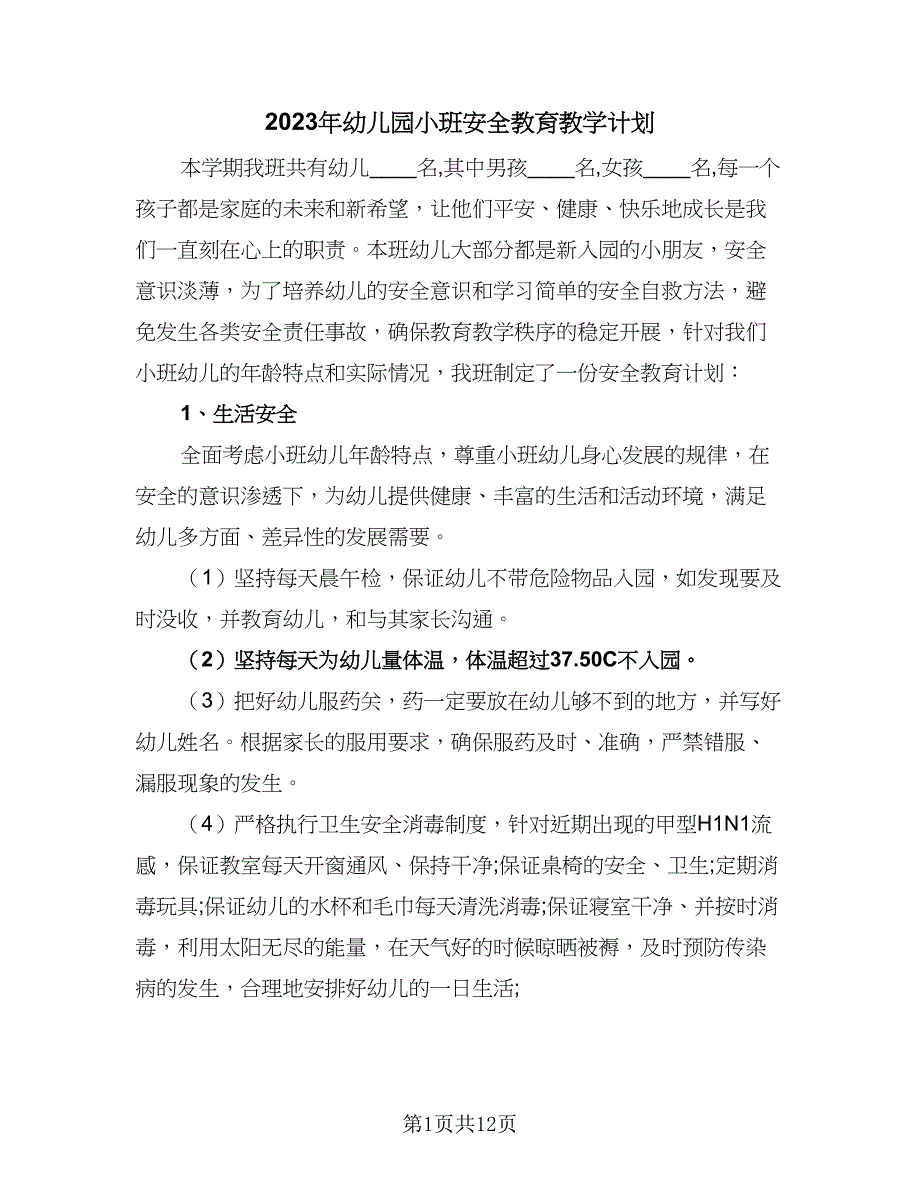 2023年幼儿园小班安全教育教学计划

本学期我班共有幼儿____名,其中男孩____名,女孩____名,每一个孩子都是家庭的未来和新希望，让他们平安、健康、快乐地成长是我们一直刻在心上的职责。本班幼儿大部分都是新入园的小朋友，安全意识淡薄，为了培养幼儿的安全意识和学习简单的安全自救方法，避免发生各类安全责任事故，确保教育教学秩序的稳定开展，针对我们小班幼儿的年龄特点和实际情况，我班制定了一份安全教育计划：

1、生活安全

全面考虑小班幼儿年龄特点，尊重小班幼儿身心发展的规律，在安全的意识渗透下，为幼儿提供健康、丰富的生活和活动环境，满足幼儿多方面、差异性的发展需要。

（1）坚持每天晨午检，保证幼儿不带危险物品入园，如发现要及时没收，并教育幼儿，和与其家长沟通。

（2）坚持每天为幼儿量体温，体温超过37.50C不入园。

（3）把好幼儿服药关，药一定要放在幼儿够不到的地方，并写好幼儿姓名。根据家长的服用要求，确保服药及时、准确，严禁错服、漏服现象的发生。

（4）严格执行卫生安全消毒制度，针对近期出现的甲型H1N1流感，保证教室每天开窗通风、保持干净;保证桌椅的安全、卫生;定期消毒玩具;保证幼儿的水杯和毛巾每天清洗消毒;保证寝室干净、并按时消毒，利用太阳无尽的能量，在天气好的时候晾晒被褥，及时预防传染病的发生，合理地安排好幼儿的一日生活;

第1页共12页